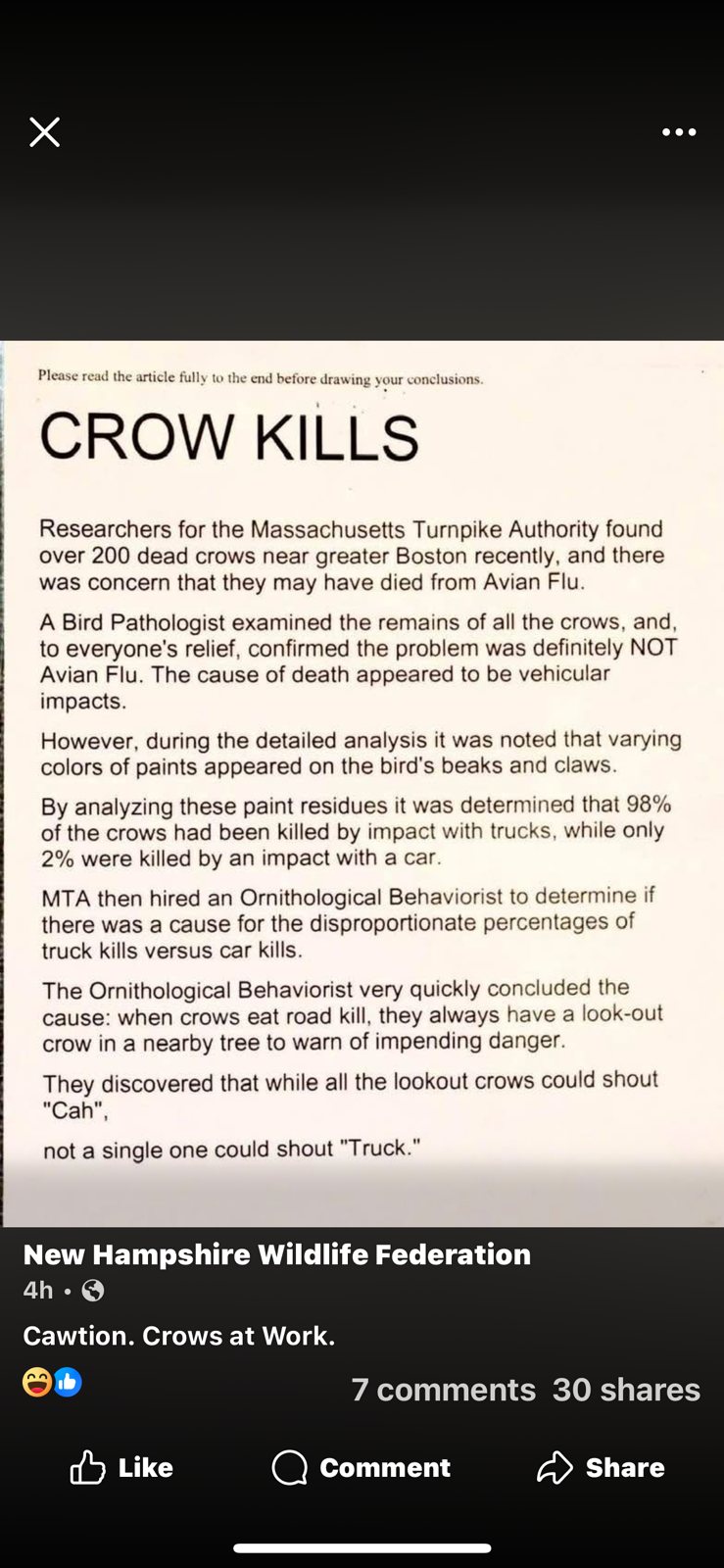 Please read the article fully to the end before drawing your conclusions.

CROW KILLS

Researchers for the Massachusetts Turnpike Authority found over 200 dead crows near greater Boston recently, and there was concern that they may have died from Avian Flu.

A Bird Pathologist examined the remains of all the crows, and, to everyone's relief, confirmed the problem was definitely NOT Avian Flu. The cause of death appeared to be vehicular impacts.

However, during the detailed analysis it was noted that varying colors of paints appeared on the bird's beaks and claws.

By analyzing these paint residues it was determined that 98% of the crows had been killed by impact with trucks, while only 2% were killed by an impact with a car.

MTA then hired an Ornithological Behaviorist to determine if there was a cause for the disproportionate percentages of truck kills versus car kills.

The Ornithological Behaviorist very quickly concluded the cause: when crows eat road kill, they always have a look-out crow in a nearby tree to warn of impending danger.

They discovered that while all the lookout crows could shout "Cah",

not a single one could shout "Truck."

New Hampshire Wildlife Federation
4h •

Cawtion. Crows at Work.

7 comments 30 shares

Like Comment Share